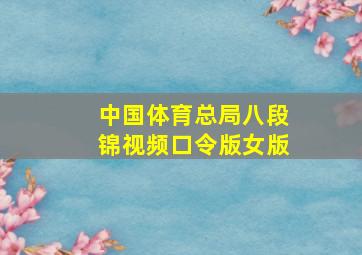 中国体育总局八段锦视频口令版女版